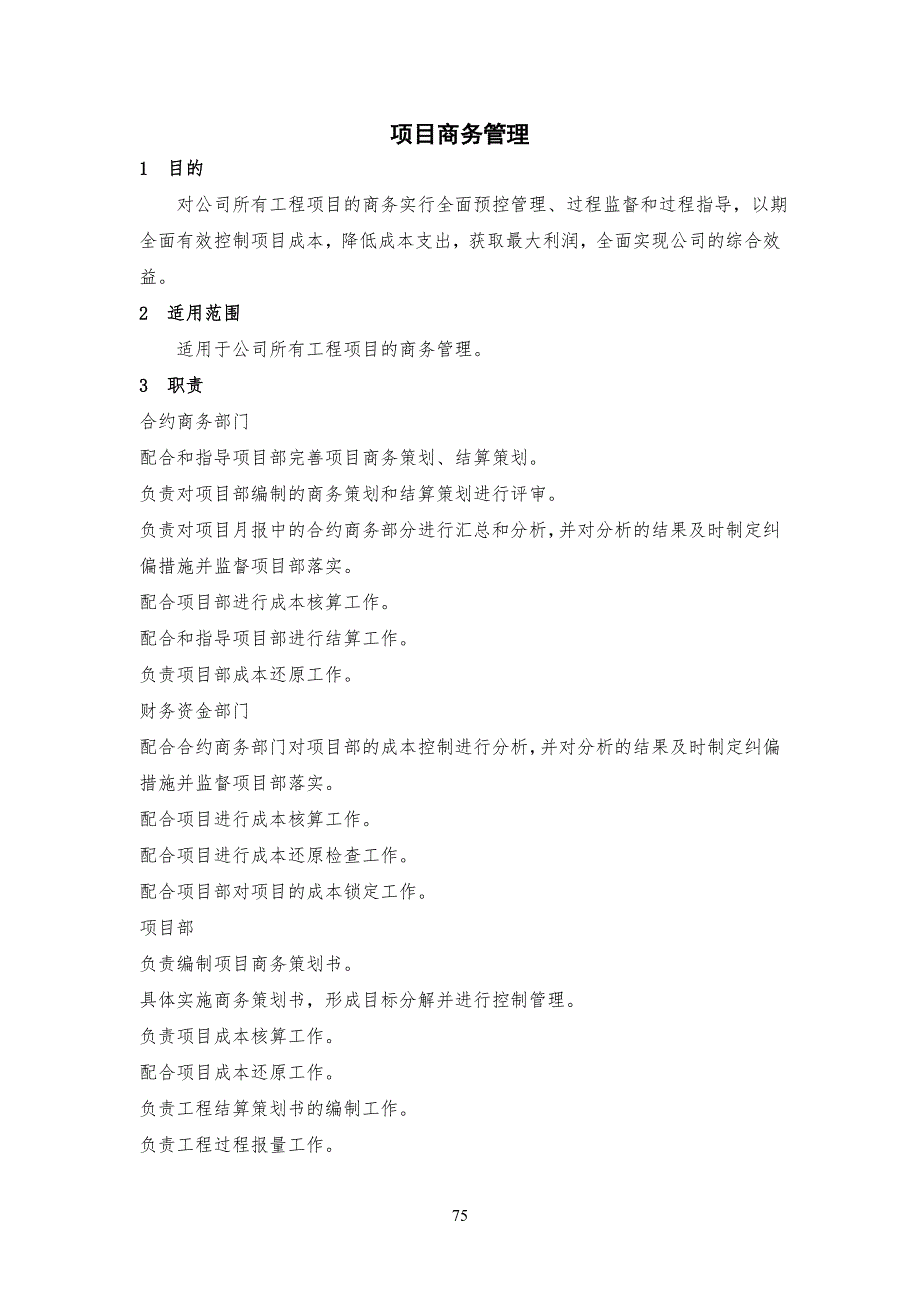 项目商务管理

1　目的

对公司所有工程项目的商务实行全面预控管理、过程监督和过程指导，以期全面有效控制项目成本，降低成本支出，获取最大利润，全面实现公司的综合效益。

2　适用范围

适用于公司所有工程项目的商务管理。

3　职责

合约商务部门

配合和指导项目部完善项目商务策划、结算策划。

负责对项目部编制的商务策划和结算策划进行评审。

负责对项目月报中的合约商务部分进行汇总和分析，并对分析的结果及时制定纠偏措施并监督项目部落实。

配合项目部进行成本核算工作。

配合和指导项目部进行结算工作。

负责项目部成本还原工作。

财务资金部门

配合合约商务部门对项目部的成本控制进行分析，并对分析的结果及时制定纠偏措施并监督项目部落实。

配合项目进行成本核算工作。

配合项目进行成本还原检查工作。

配合项目部对项目的成本锁定工作。

项目部

负责编制项目商务策划书。

具体实施商务策划书，形成目标分解并进行控制管理。

负责项目成本核算工作。

配合项目成本还原工作。

负责工程结算策划书的编制工作。

负责工程过程报量工作。

75